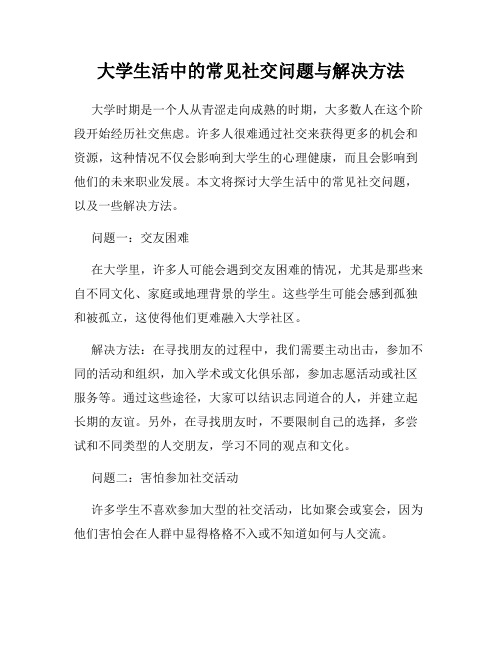 大学生活中的常见社交问题与解决方法

大学时期是一个人从青涩走向成熟的时期，大多数人在这个阶段开始经历社交焦虑。许多人很难通过社交来获得更多的机会和资源，这种情况不仅会影响到大学生的心理健康，而且会影响到他们的未来职业发展。本文将探讨大学生活中的常见社交问题，以及一些解决方法。

问题一：交友困难

在大学里，许多人可能会遇到交友困难的情况，尤其是那些来自不同文化、家庭或地理背景的学生。这些学生可能会感到孤独和被孤立，这使得他们更难融入大学社区。

解决方法：在寻找朋友的过程中，我们需要主动出击，参加不同的活动和组织，加入学术或文化俱乐部，参加志愿活动或社区服务等。通过这些途径，大家可以结识志同道合的人，并建立起长期的友谊。另外，在寻找朋友时，不要限制自己的选择，多尝试和不同类型的人交朋友，学习不同的观点和文化。

问题二：害怕参加社交活动

许多学生不喜欢参加大型的社交活动，比如聚会或宴会，因为他们害怕会在人群中显得格格不入或不知道如何与人交流。